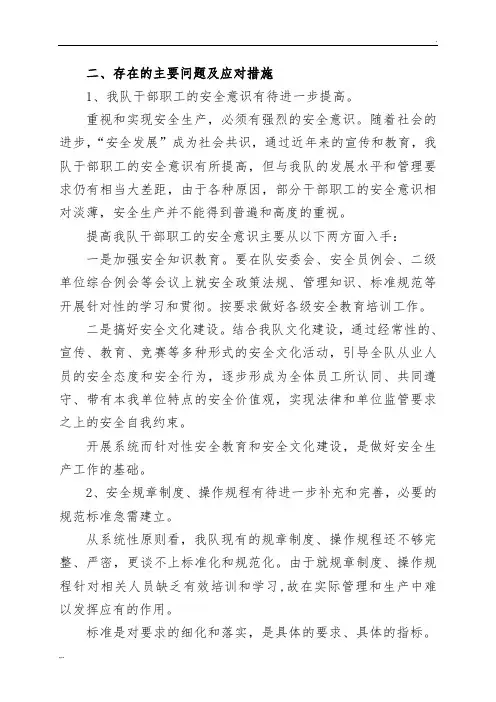 二、存在的主要问题及应对措施

1、我队干部职工的安全意识有待进一步提高。

重视和实现安全生产，必须有强烈的安全意识。随着社会的进步，“安全发展”成为社会共识，通过近年来的宣传和教育，我队干部职工的安全意识有所提高，但与我队的发展水平和管理要求仍有相当大差距，由于各种原因，部分干部职工的安全意识相对淡薄，安全生产并不能得到普遍和高度的重视。

提高我队干部职工的安全意识主要从以下两方面入手：

一是加强安全知识教育。要在队安委会、安全员例会、二级单位综合例会等会议上就安全政策法规、管理知识、标准规范等开展针对性的学习和贯彻。按要求做好各级安全教育培训工作。

二是搞好安全文化建设。结合我队文化建设，通过经常性的、宣传、教育、竞赛等多种形式的安全文化活动，引导全队从业人员的安全态度和安全行为，逐步形成为全体员工所认同、共同遵守、带有本我单位特点的安全价值观，实现法律和单位监管要求之上的安全自我约束。

开展系统而针对性安全教育和安全文化建设，是做好安全生产工作的基础。

2、安全规章制度、操作规程有待进一步补充和完善，必要的规范标准急需建立。

从系统性原则看，我队现有的规章制度、操作规程还不够完整、严密，更谈不上标准化和规范化。由于就规章制度、操作规程针对相关人员缺乏有效培训和学习，故在实际管理和生产中难以发挥应有的作用。

标准是对要求的细化和落实，是具体的要求、具体的指标。